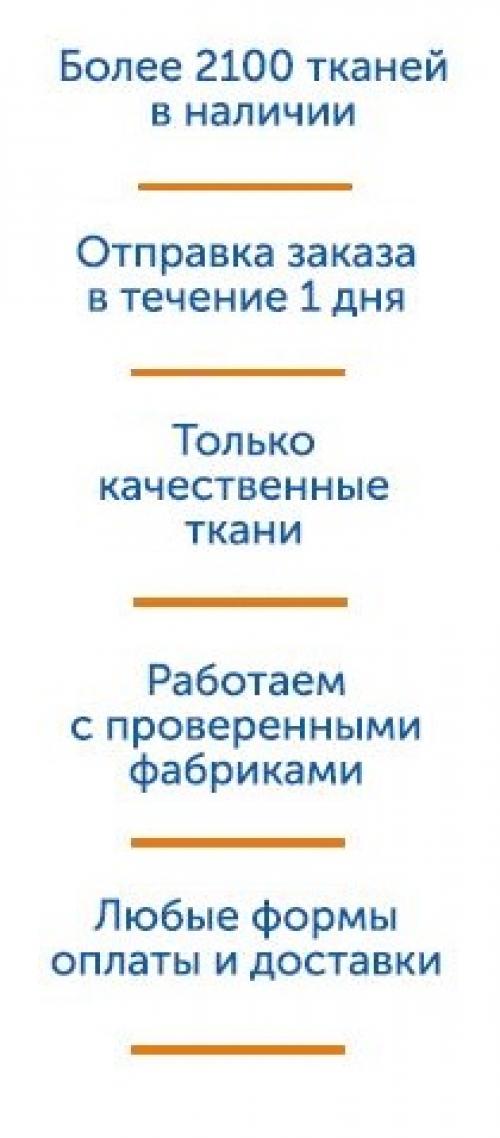 Более 2100 тканей в наличии

Отправка заказа в течение 1 дня

Только качественные ткани

Работаем с проверенными фабриками

Любые формы оплаты и доставки